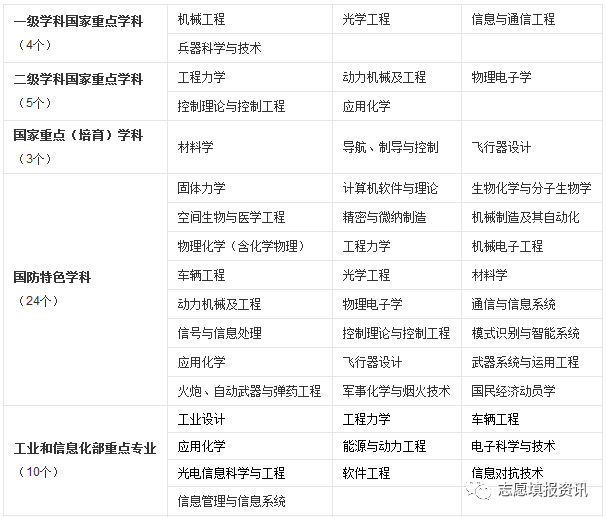 | 一级学科国家重点学科（4个） | 机械工程 | 光学工程 | 信息与通信工程 |
|---|---|---|---|
| | 兵器科学与技术 | | |
| 二级学科国家重点学科（5个） | 工程力学 | 动力机械及工程 | 物理电子学 |
| | 控制理论与控制工程 | 应用化学 | |
| 国家重点（培育）学科（3个） | 材料学 | 导航、制导与控制 | 飞行器设计 |
| 国防特色学科（24个） | 固体力学 | 计算机软件与理论 | 生物化学与分子生物学 |
| | 空间生物与医学工程 | 精密与微纳制造 | 机械制造及其自动化 |
| | 物理化学（含化学物理） | 工程力学 | 机械电子工程 |
| | 车辆工程 | 光学工程 | 材料学 |
| | 动力机械及工程 | 物理电子学 | 通信与信息系统 |
| | 信号与信息处理 | 控制理论与控制工程 | 模式识别与智能系统 |
| | 应用化学 | 飞行器设计 | 武器系统与运用工程 |
| | 火炮、自动武器与弹药工程 | 军事化学与烟火技术 | 国民经济动员学 |
| 工业和信息化部重点专业（10个） | 工业设计 | 工程力学 | 车辆工程 |
| | 应用化学 | 能源与动力工程 | 电子科学与技术 |
| | 光电信息科学与工程 | 软件工程 | 信息对抗技术 |
| | 信息管理与信息系统 | | |

志愿填报资讯